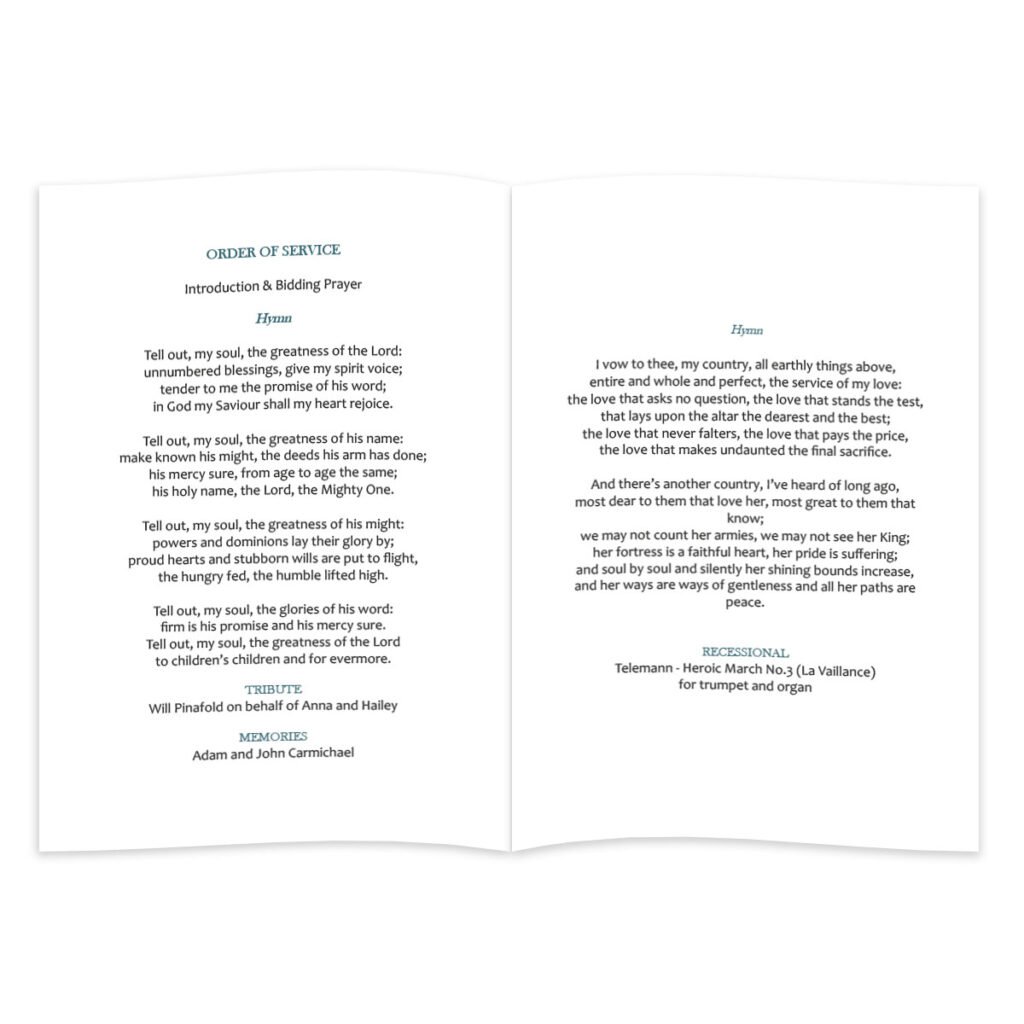 ORDER OF SERVICE

Introduction & Bidding Prayer

Hymn

Tell out, my soul, the greatness of the Lord:
unnumbered blessings, give my spirit voice;
tender to me the promise of his word;
in God my Saviour shall my heart rejoice.

Tell out, my soul, the greatness of his name:
make known his might, the deeds his arm has done;
his mercy sure, from age to age the same;
his holy name, the Lord, the Mighty One.

Tell out, my soul, the greatness of his might:
powers and dominions lay their glory by;
proud hearts and stubborn wills are put to flight,
the hungry fed, the humble lifted high.

Tell out, my soul, the glories of his word:
firm is his promise and his mercy sure.
Tell out, my soul, the greatness of the Lord
to children's children and for evermore.

TRIBUTE
Will Pinafold on behalf of Anna and Hailey

MEMORIES
Adam and John Carmichael

Hymn

I vow to thee, my country, all earthly things above,
entire and whole and perfect, the service of my love:
the love that asks no question, the love that stands the test,
that lays upon the altar the dearest and the best;
the love that never falters, the love that pays the price,
the love that makes undaunted the final sacrifice.

And there's another country, I've heard of long ago,
most dear to them that love her, most great to them that know;
we may not count her armies, we may not see her King;
her fortress is a faithful heart, her pride is suffering;
and soul by soul and silently her shining bounds increase,
and her ways are ways of gentleness and all her paths are peace.

RECESSIONAL
Telemann - Heroic March No.3 (La Vaillance)
for trumpet and organ